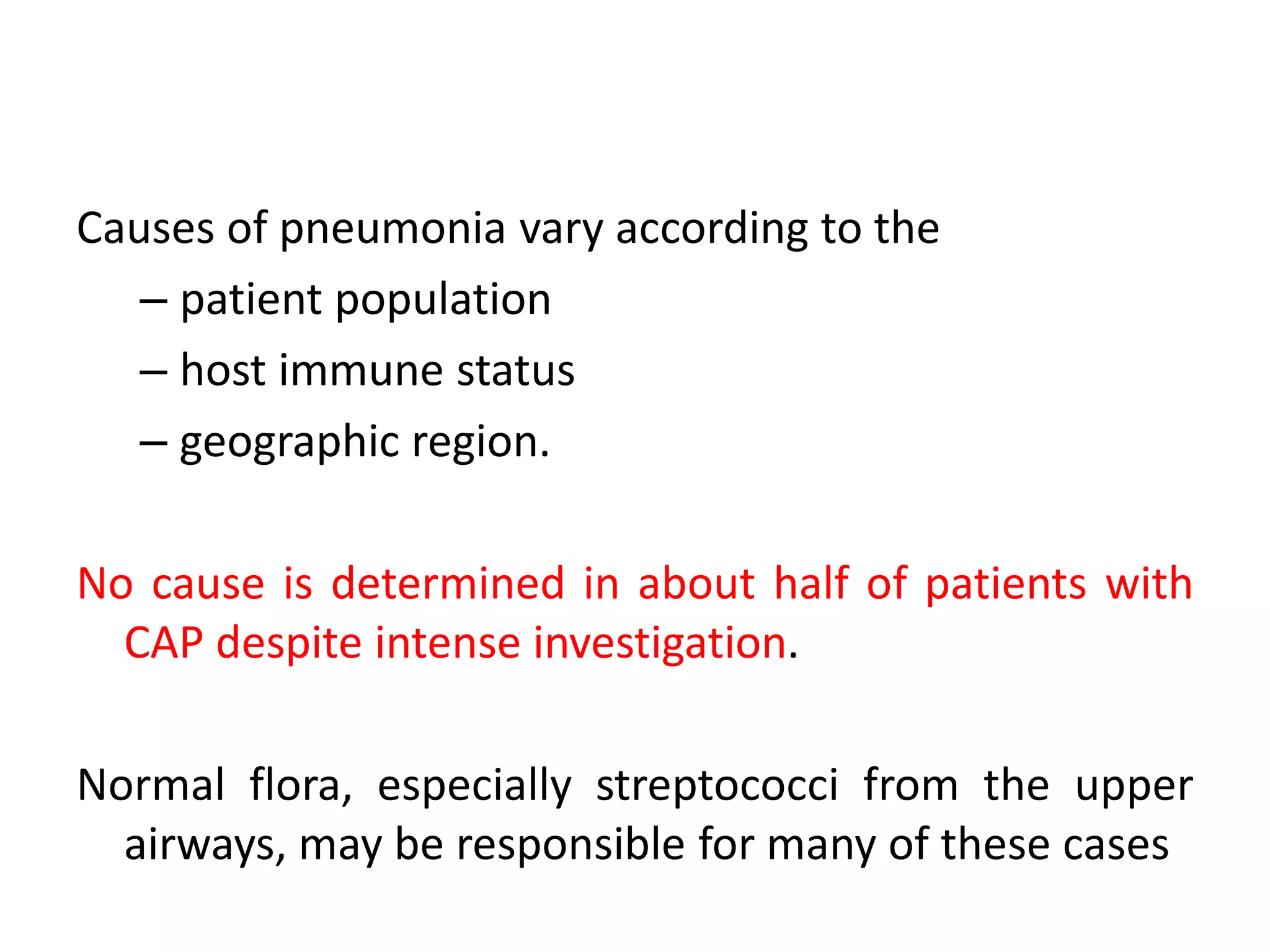 Causes of pneumonia vary according to the

– patient population

– host immune status

– geographic region.

No cause is determined in about half of patients with CAP despite intense investigation.

Normal flora, especially streptococci from the upper airways, may be responsible for many of these cases